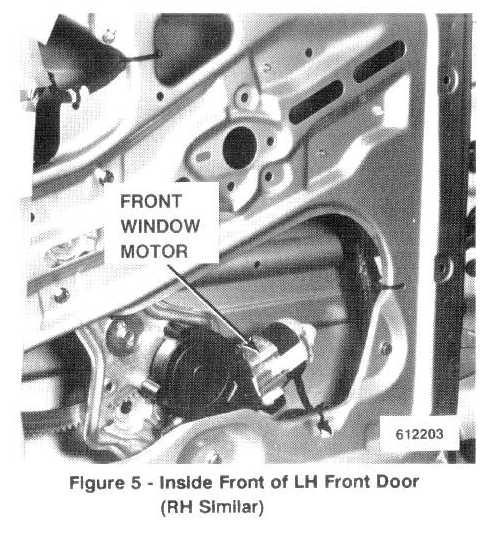 FRONT
WINDOW
MOTOR

612203

Figure 5 - Inside Front of LH Front Door
(RH Similar)